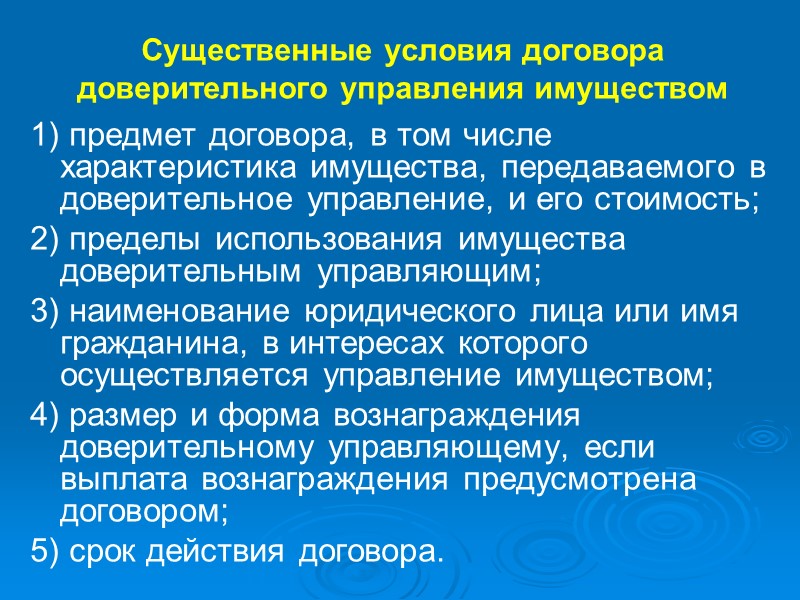 Существенные условия договора доверительного управления имуществом

1) предмет договора, в том числе характеристика имущества, передаваемого в доверительное управление, и его стоимость;

2) пределы использования имущества доверительным управляющим;

3) наименование юридического лица или имя гражданина, в интересах которого осуществляется управление имуществом;

4) размер и форма вознаграждения доверительному управляющему, если выплата вознаграждения предусмотрена договором;

5) срок действия договора.